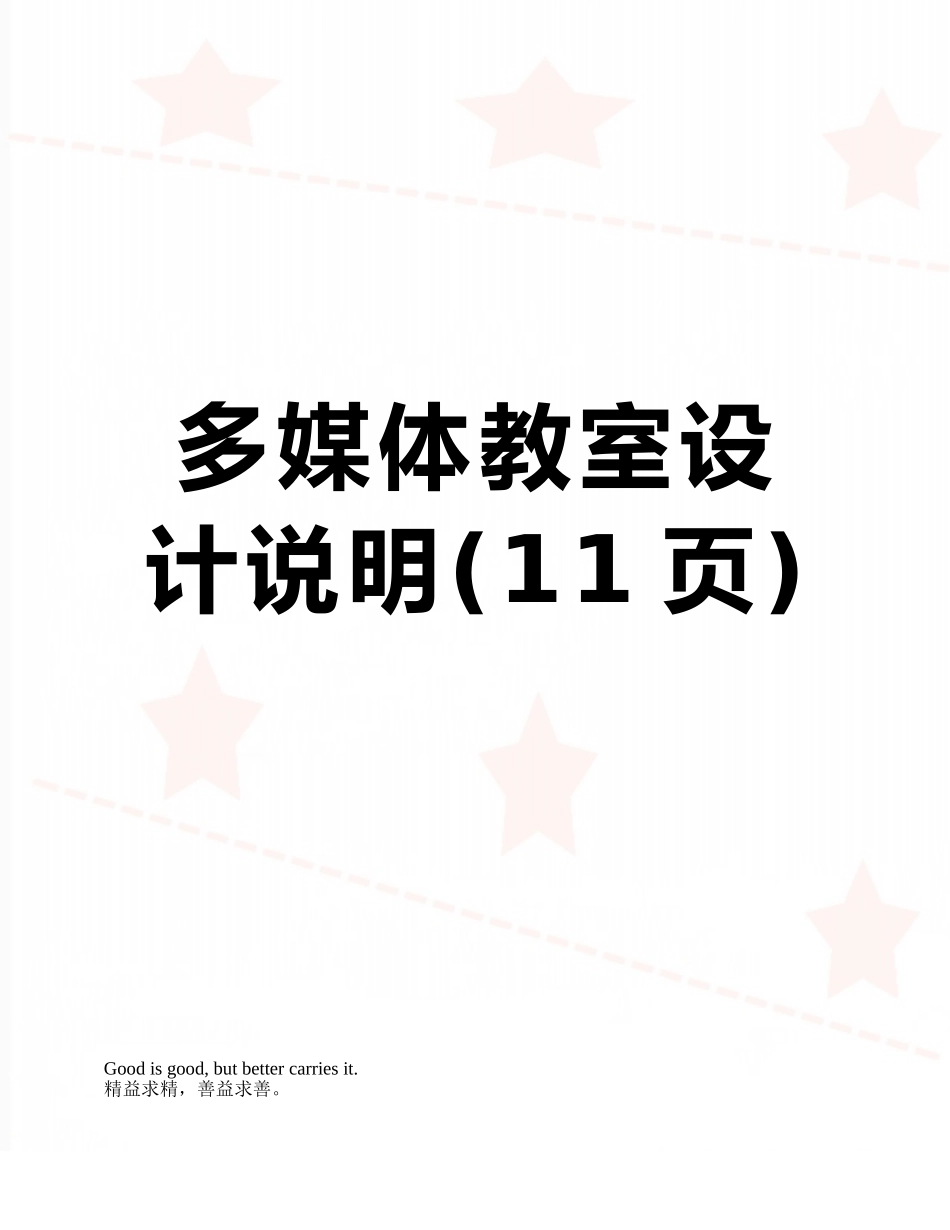 多媒体教室设计说明(11页)

Good is good, but better carries it.
精益求精，善益求善。